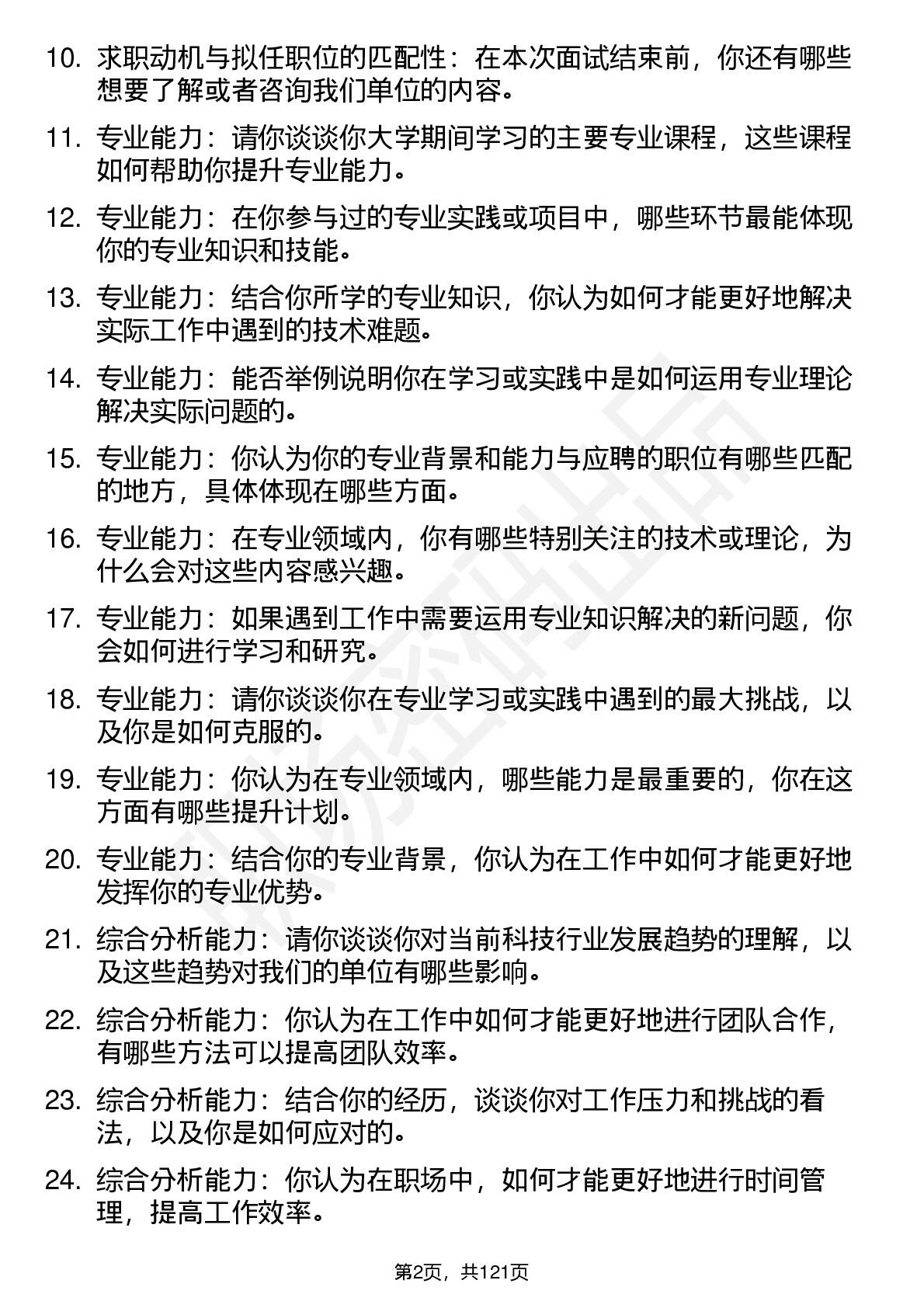 10. 求职动机与拟任职位的匹配性：在本次面试结束前，你还有哪些想要了解或者咨询我们单位的内容。

11. 专业能力：请你谈谈你大学期间学习的主要专业课程，这些课程如何帮助你提升专业能力。

12. 专业能力：在你参与过的专业实践或项目中，哪些环节最能体现你的专业知识和技能。

13. 专业能力：结合你所学的专业知识，你认为如何才能更好地解决实际工作中遇到的技术难题。

14. 专业能力：能否举例说明你在学习或实践中是如何运用专业理论解决实际问题的。

15. 专业能力：你认为你的专业背景和能力与应聘的职位有哪些匹配的地方，具体体现在哪些方面。

16. 专业能力：在专业领域内，你有哪些特别关注的技术或理论，为什么会对这些内容感兴趣。

17. 专业能力：如果遇到工作中需要运用专业知识解决的新问题，你会如何进行学习和研究。

18. 专业能力：请你谈谈你在专业学习或实践中遇到的最大挑战，以及你是如何克服的。

19. 专业能力：你认为在专业领域内，哪些能力是最重要的，你在这方面有哪些提升计划。

20. 专业能力：结合你的专业背景，你认为在工作中如何才能更好地发挥你的专业优势。

21. 综合分析能力：请你谈谈你对当前科技行业发展趋势的理解，以及这些趋势对我们的单位有哪些影响。

22. 综合分析能力：你认为在工作中如何才能更好地进行团队合作，有哪些方法可以提高团队效率。

23. 综合分析能力：结合你的经历，谈谈你对工作压力和挑战的看法，以及你是如何应对的。

24. 综合分析能力：你认为在职场中，如何才能更好地进行时间管理，提高工作效率。

第2页，共121页